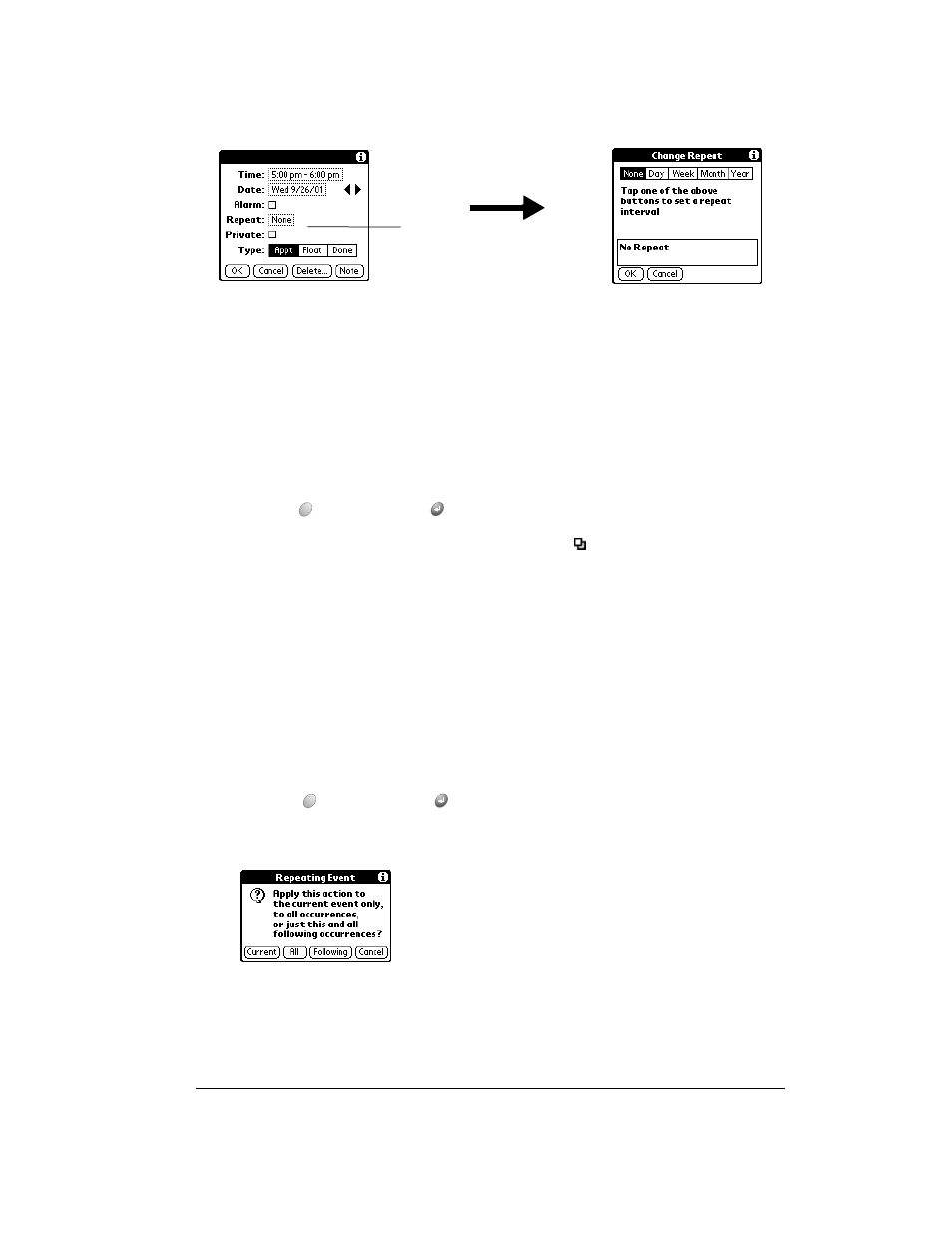 Time: 5:00 pm - 6:00 pm
Date: Wed 9/26/01
Alarm:
Repeat: None
Private:
Type: Appt Float Done
OK Cancel Delete... Note

Change Repeat
None Day Week Month Year
Tap one of the above buttons to set a repeat interval
No Repeat
OK Cancel

Repeating Event
Apply this action to the current event only, to all occurrences, or just this and all following occurrences?
Current All Following Cancel